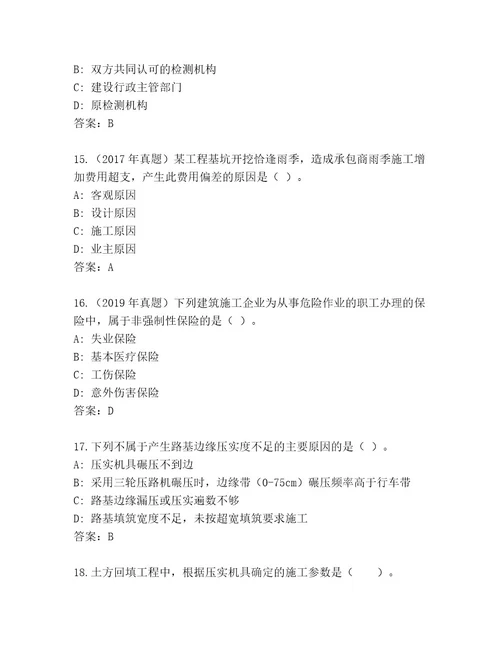 B: 双方共同认可的检测机构
C: 建设行政主管部门
D: 原检测机构
答案：B

15.（2017 年真题）某工程基坑开挖恰逢雨季，造成承包商雨季施工增加费用超支，产生此费用偏差的原因是（ ）。
A: 客观原因
B: 设计原因
C: 施工原因
D: 业主原因
答案：A

16.（2019 年真题）下列建筑施工企业为从事危险作业的职工办理的保险中，属于非强制性保险的是（ ）。
A: 失业保险
B: 基本医疗保险
C: 工伤保险
D: 意外伤害保险
答案：D

17.下列不属于产生路基边缘压实度不足的主要原因的是（ ）。
A: 压实机具碾压不到边
B: 采用三轮压路机碾压时，边缘带（0-75cm）碾压频率高于行车带
C: 路基边缘漏压或压实遍数不够
D: 路基填筑宽度不足，未按超宽填筑要求施工
答案：B

18.土方回填工程中，根据压实机具确定的施工参数是（ ）。